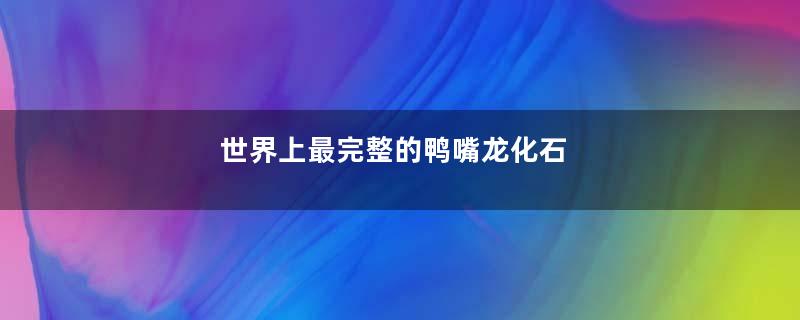 世界上最完整的鸭嘴龙化石